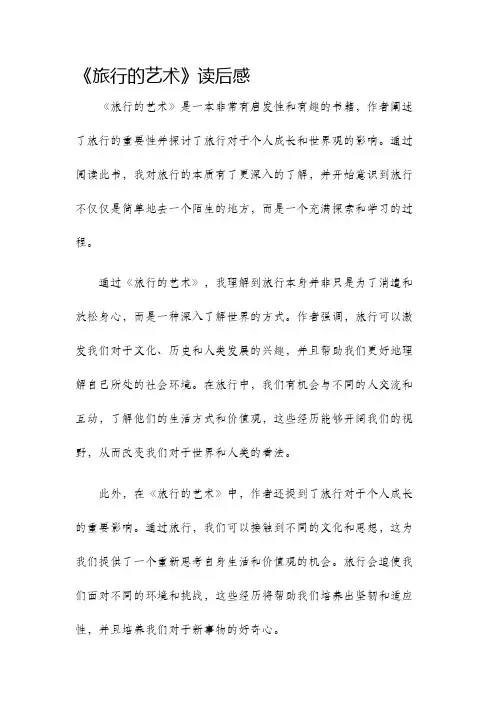 《旅行的艺术》读后感

《旅行的艺术》是一本非常有启发性和有趣的书籍，作者阐述了旅行的重要性并探讨了旅行对于个人成长和世界观的影响。通过阅读此书，我对旅行的本质有了更深入的了解，并开始意识到旅行不仅仅是简单地去一个陌生的地方，而是一个充满探索和学习的过程。

通过《旅行的艺术》，我理解到旅行本身并非只是为了消遣和放松身心，而是一种深入了解世界的方式。作者强调，旅行可以激发我们对于文化、历史和人类发展的兴趣，并且帮助我们更好地理解自己所处的社会环境。在旅行中，我们有机会与不同的人交流和互动，了解他们的生活方式和价值观，这些经历能够开阔我们的视野，从而改变我们对于世界和人类的看法。

此外，在《旅行的艺术》中，作者还提到了旅行对于个人成长的重要影响。通过旅行，我们可以接触到不同的文化和思想，这为我们提供了一个重新思考自身生活和价值观的机会。旅行会迫使我们面对不同的环境和挑战，这些经历将帮助我们培养出坚韧和适应性，并且培养我们对于新事物的好奇心。